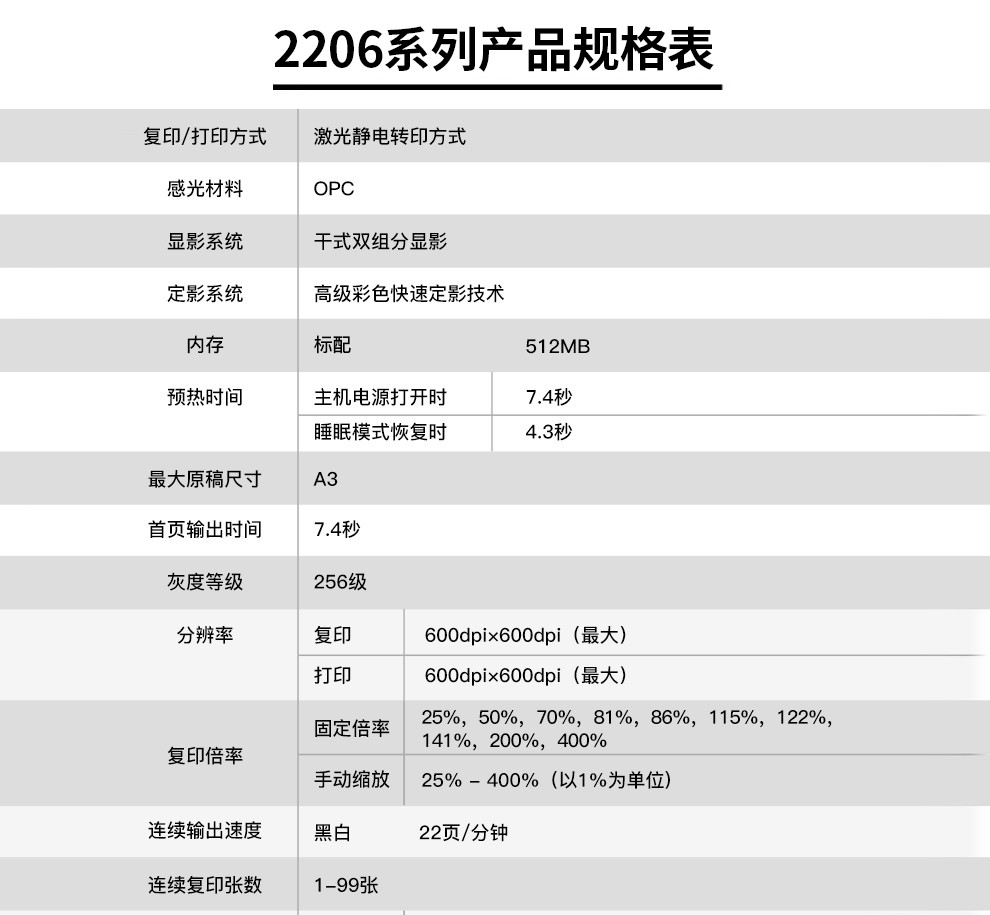 2206系列产品规格表

| 复印/打印方式 | 激光静电转印方式 | |
|---|---|---|
| 感光材料 | OPC | |
| 显影系统 | 干式双组分显影 | |
| 定影系统 | 高级彩色快速定影技术 | |
| 内存 | 标配 | 512MB |
| 预热时间 | 主机电源打开时 | 7.4秒 |
| | 睡眠模式恢复时 | 4.3秒 |
| 最大原稿尺寸 | A3 | |
| 首页输出时间 | 7.4秒 | |
| 灰度等级 | 256级 | |
| 分辨率 | 复印 | 600dpi×600dpi（最大） |
| | 打印 | 600dpi×600dpi（最大） |
| 复印倍率 | 固定倍率 | 25%，50%，70%，81%，86%，115%，122%，141%，200%，400% |
| | 手动缩放 | 25% - 400%（以1%为单位） |
| 连续输出速度 | 黑白 | 22页/分钟 |
| 连续复印张数 | 1-99张 | |